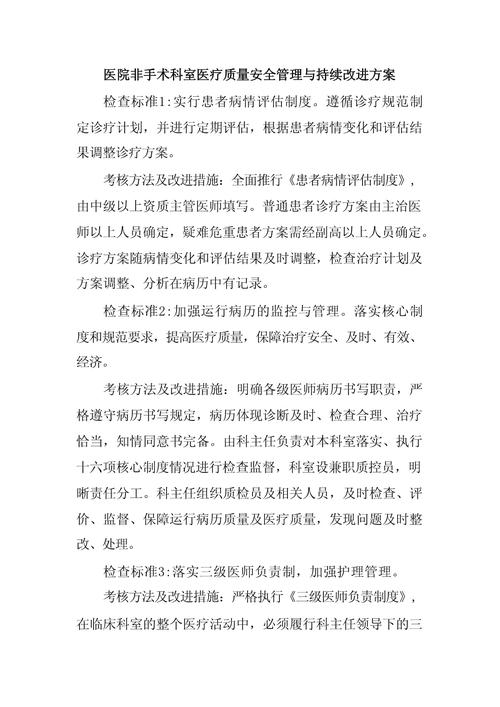 医院非手术科室医疗质量安全管理与持续改进方案

检查标准1:实行患者病情评估制度。遵循诊疗规范制定诊疗计划，并进行定期评估，根据患者病情变化和评估结果调整诊疗方案。

考核方法及改进措施：全面推行《患者病情评估制度》，由中级以上资质主管医师填写。普通患者诊疗方案由主治医师以上人员确定，疑难危重患者方案需经副高以上人员确定。诊疗方案随病情变化和评估结果及时调整，检查治疗计划及方案调整、分析在病历中有记录。

检查标准2:加强运行病历的监控与管理。落实核心制度和规范要求，提高医疗质量，保障治疗安全、及时、有效、经济。

考核方法及改进措施：明确各级医师病历书写职责，严格遵守病历书写规定，病历体现诊断及时、检查合理、治疗恰当，知情同意书完备。由科主任负责对本科室落实、执行十六项核心制度情况进行检查监督，科室设兼职质控员，明晰责任分工。科主任组织质检员及相关人员，及时检查、评价、监督、保障运行病历质量及医疗质量，发现问题及时整改、处理。

检查标准3:落实三级医师负责制，加强护理管理。

考核方法及改进措施：严格执行《三级医师负责制度》，在临床科室的整个医疗活动中，必须履行科主任领导下的三